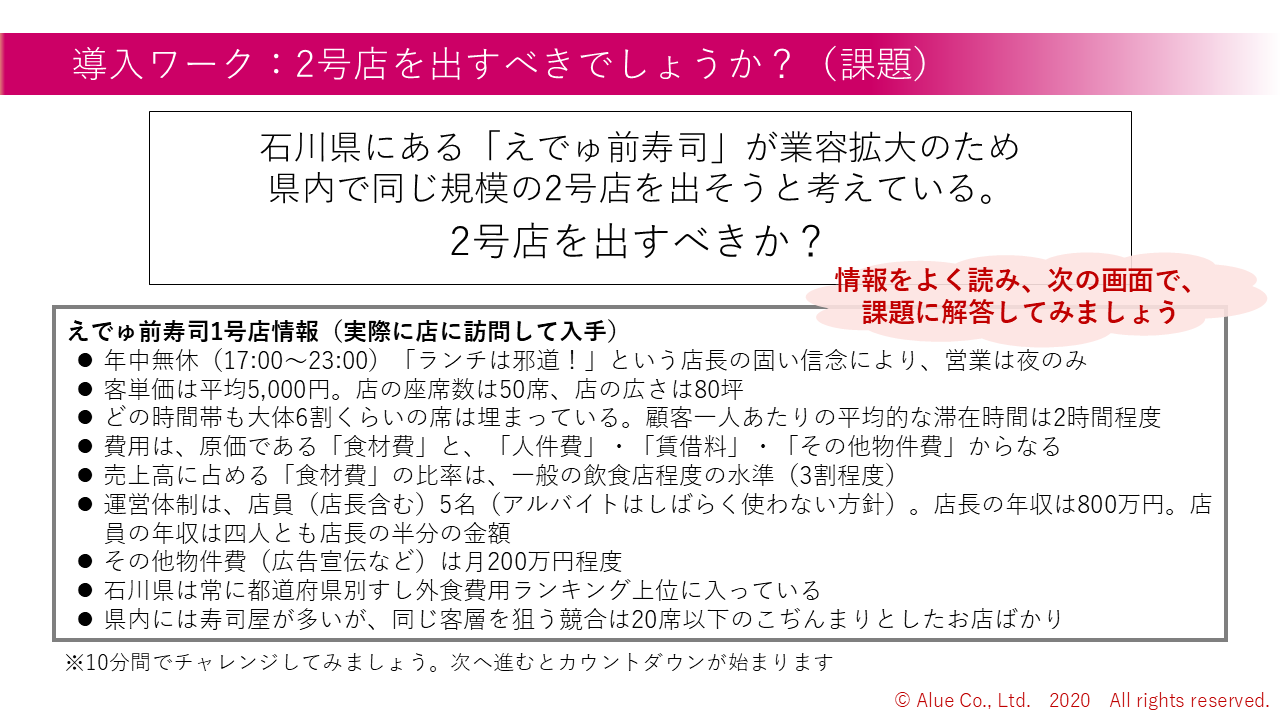 導入ワーク：2号店を出すべきでしょうか？（課題）

石川県にある「えでゅ前寿司」が業容拡大のため
県内で同じ規模の2号店を出そうと考えている。
2号店を出すべきか？

情報をよく読み、次の画面で、
課題に解答してみましょう

えでゅ前寿司1号店情報（実際に店に訪問して入手）
• 年中無休（17:00～23:00）「ランチは邪道！」という店長の固い信念により、営業は夜のみ
• 客単価は平均5,000円。店の座席数は50席、店の広さは80坪
• どの時間帯も大体6割くらいの席は埋まっている。顧客一人あたりの平均的な滞在時間は2時間程度
• 費用は、原価である「食材費」と、「人件費」・「賃借料」・「その他物件費」からなる
• 売上高に占める「食材費」の比率は、一般の飲食店程度の水準（3割程度）
• 運営体制は、店員（店長含む）5名（アルバイトはしばらく使わない方針）。店長の年収は800万円。店員の年収は四人とも店長の半分の金額
• その他物件費（広告宣伝など）は月200万円程度
• 石川県は常に都道府県別すし外食費用ランキング上位に入っている
• 県内には寿司屋が多いが、同じ客層を狙う競合は20席以下のこぢんまりとしたお店ばかり

※10分間でチャレンジしてみましょう。次へ進むとカウントダウンが始まります

© Alue Co., Ltd. 2020 All rights reserved.